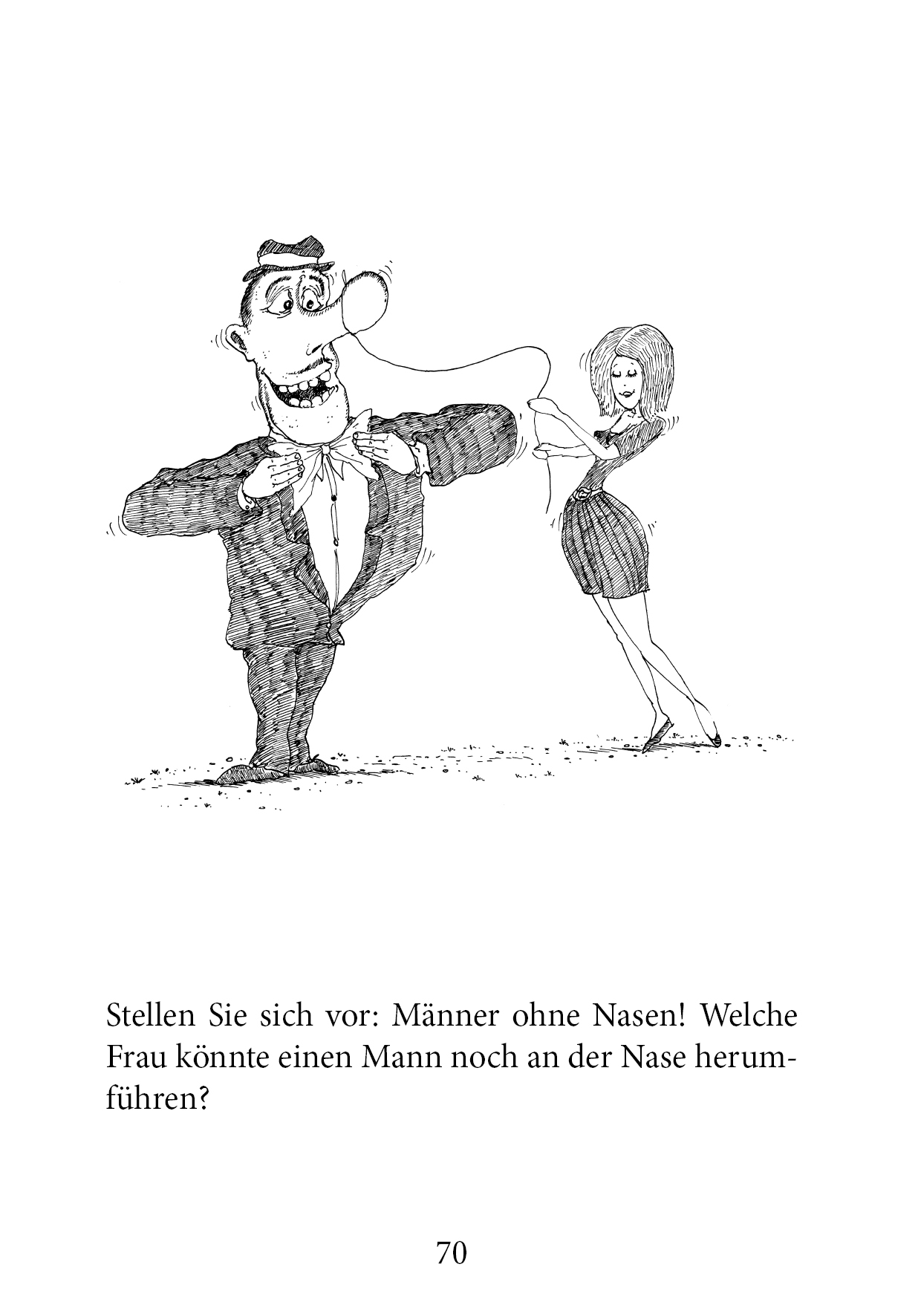 Stellen Sie sich vor: Männer ohne Nasen! Welche Frau könnte einen Mann noch an der Nase herumführen?

70